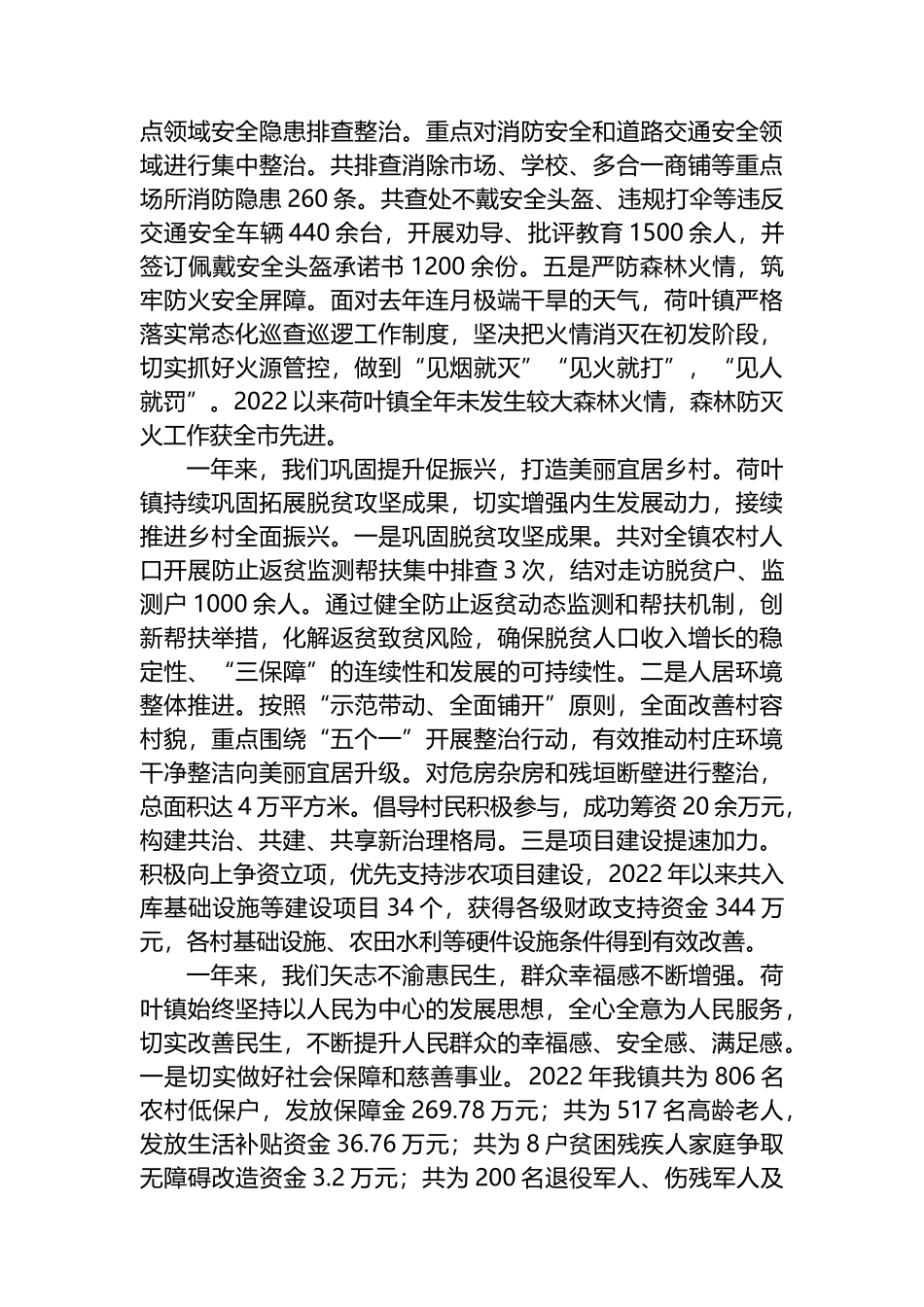 点领域安全隐患排查整治。重点对消防安全和道路交通安全领域进行集中整治。共排查消除市场、学校、多合一商铺等重点场所消防隐患 260 条。共查处不戴安全头盔、违规打伞等违反交通安全车辆 440 余台，开展劝导、批评教育 1500 余人，并签订佩戴安全头盔承诺书 1200 余份。五是严防森林火情，筑牢防火安全屏障。面对去年连月极端干旱的天气，荷叶镇严格落实常态化巡查巡逻工作制度，坚决把火情消灭在初发阶段，切实抓好火源管控，做到“见烟就灭”“见火就打”，“见人就罚”。2022 以来荷叶镇全年未发生较大森林火情，森林防灭火工作获全市先进。

一年来，我们巩固提升促振兴，打造美丽宜居乡村。荷叶镇持续巩固拓展脱贫攻坚成果，切实增强内生发展动力，接续推进乡村全面振兴。一是巩固脱贫攻坚成果。共对全镇农村人口开展防止返贫监测帮扶集中排查 3 次，结对走访脱贫户、监测户 1000 余人。通过健全防止返贫动态监测和帮扶机制，创新帮扶举措，化解返贫致贫风险，确保脱贫人口收入增长的稳定性、“三保障”的连续性和发展的可持续性。二是人居环境整体推进。按照“示范带动、全面铺开”原则，全面改善村容村貌，重点围绕“五个一”开展整治行动，有效推动村庄环境干净整洁向美丽宜居升级。对危房杂房和残垣断壁进行整治，总面积达 4 万平方米。倡导村民积极参与，成功筹资 20 余万元，构建共治、共建、共享新治理格局。三是项目建设提速加力。积极向上争资立项，优先支持涉农项目建设，2022 年以来共入库基础设施等建设项目 34 个，获得各级财政支持资金 344 万元，各村基础设施、农田水利等硬件设施条件得到有效改善。

一年来，我们矢志不渝惠民生，群众幸福感不断增强。荷叶镇始终坚持以人民为中心的发展思想，全心全意为人民服务，切实改善民生，不断提升人民群众的幸福感、安全感、满足感。一是切实做好社会保障和慈善事业。2022 年我镇共为 806 名农村低保户，发放保障金 269.78 万元；共为 517 名高龄老人，发放生活补贴资金 36.76 万元；共为 8 户贫困残疾人家庭争取无障碍改造资金 3.2 万元；共为 200 名退役军人、伤残军人及